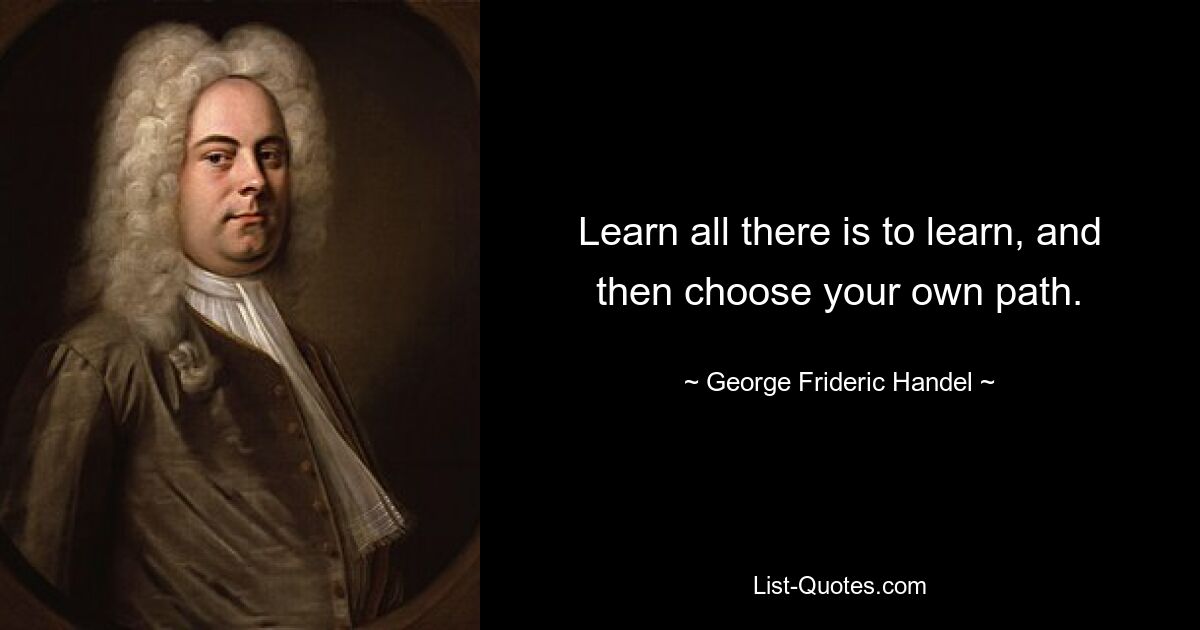 Learn all there is to learn, and then choose your own path.

~ George Frideric Handel ~

List-Quotes.com